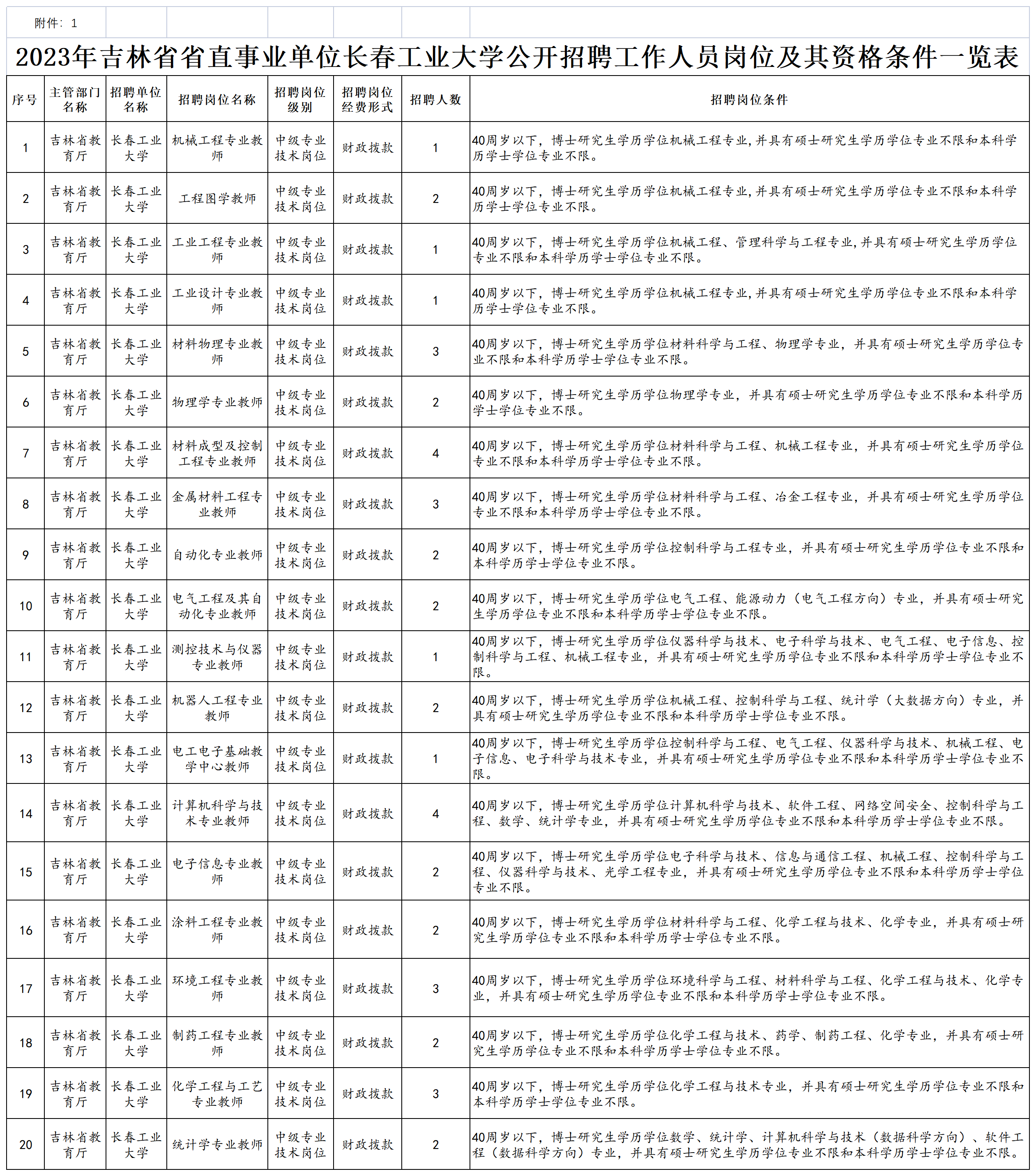 附件：1

2023年吉林省省直事业单位长春工业大学公开招聘工作人员岗位及其资格条件一览表

| 序号 | 主管部门名称 | 招聘单位名称 | 招聘岗位名称 | 招聘岗位级别 | 招聘岗位经费形式 | 招聘人数 | 招聘岗位条件 |
|---|---|---|---|---|---|---|---|
| 1 | 吉林省教育厅 | 长春工业大学 | 机械工程专业教师 | 中级专业技术岗位 | 财政拨款 | 1 | 40周岁以下，博士研究生学历学位机械工程专业，并具有硕士研究生学历学位专业不限和本科学历学士学位专业不限。 |
| 2 | 吉林省教育厅 | 长春工业大学 | 工程图学教师 | 中级专业技术岗位 | 财政拨款 | 2 | 40周岁以下，博士研究生学历学位机械工程专业，并具有硕士研究生学历学位专业不限和本科学历学士学位专业不限。 |
| 3 | 吉林省教育厅 | 长春工业大学 | 工业工程专业教师 | 中级专业技术岗位 | 财政拨款 | 1 | 40周岁以下，博士研究生学历学位机械工程、管理科学与工程专业，并具有硕士研究生学历学位专业不限和本科学历学士学位专业不限。 |
| 4 | 吉林省教育厅 | 长春工业大学 | 工业设计专业教师 | 中级专业技术岗位 | 财政拨款 | 1 | 40周岁以下，博士研究生学历学位机械工程专业，并具有硕士研究生学历学位专业不限和本科学历学士学位专业不限。 |
| 5 | 吉林省教育厅 | 长春工业大学 | 材料物理专业教师 | 中级专业技术岗位 | 财政拨款 | 3 | 40周岁以下，博士研究生学历学位材料科学与工程、物理学专业，并具有硕士研究生学历学位专业不限和本科学历学士学位专业不限。 |
| 6 | 吉林省教育厅 | 长春工业大学 | 物理学专业教师 | 中级专业技术岗位 | 财政拨款 | 2 | 40周岁以下，博士研究生学历学位物理学专业，并具有硕士研究生学历学位专业不限和本科学历学士学位专业不限。 |
| 7 | 吉林省教育厅 | 长春工业大学 | 材料成型及控制工程专业教师 | 中级专业技术岗位 | 财政拨款 | 4 | 40周岁以下，博士研究生学历学位材料科学与工程、机械工程专业，并具有硕士研究生学历学位专业不限和本科学历学士学位专业不限。 |
| 8 | 吉林省教育厅 | 长春工业大学 | 金属材料工程专业教师 | 中级专业技术岗位 | 财政拨款 | 3 | 40周岁以下，博士研究生学历学位材料科学与工程、冶金工程专业，并具有硕士研究生学历学位专业不限和本科学历学士学位专业不限。 |
| 9 | 吉林省教育厅 | 长春工业大学 | 自动化专业教师 | 中级专业技术岗位 | 财政拨款 | 2 | 40周岁以下，博士研究生学历学位控制科学与工程专业，并具有硕士研究生学历学位专业不限和本科学历学士学位专业不限。 |
| 10 | 吉林省教育厅 | 长春工业大学 | 电气工程及其自动化专业教师 | 中级专业技术岗位 | 财政拨款 | 2 | 40周岁以下，博士研究生学历学位电气工程、能源动力（电气工程方向）专业，并具有硕士研究生学历学位专业不限和本科学历学士学位专业不限。 |
| 11 | 吉林省教育厅 | 长春工业大学 | 测控技术与仪器专业教师 | 中级专业技术岗位 | 财政拨款 | 1 | 40周岁以下，博士研究生学历学位仪器科学与技术、电子科学与技术、电气工程、电子信息、控制科学与工程、机械工程专业，并具有硕士研究生学历学位专业不限和本科学历学士学位专业不限。 |
| 12 | 吉林省教育厅 | 长春工业大学 | 机器人工程专业教师 | 中级专业技术岗位 | 财政拨款 | 2 | 40周岁以下，博士研究生学历学位机械工程、控制科学与工程、统计学（大数据方向）专业，并具有硕士研究生学历学位专业不限和本科学历学士学位专业不限。 |
| 13 | 吉林省教育厅 | 长春工业大学 | 电工电子基础教学中心教师 | 中级专业技术岗位 | 财政拨款 | 1 | 40周岁以下，博士研究生学历学位控制科学与工程、电气工程、仪器科学与技术、机械工程、电子信息、电子科学与技术专业，并具有硕士研究生学历学位专业不限和本科学历学士学位专业不限。 |
| 14 | 吉林省教育厅 | 长春工业大学 | 计算机科学与技术专业教师 | 中级专业技术岗位 | 财政拨款 | 4 | 40周岁以下，博士研究生学历学位计算机科学与技术、软件工程、网络空间安全、控制科学与工程、数学、统计学专业，并具有硕士研究生学历学位专业不限和本科学历学士学位专业不限。 |
| 15 | 吉林省教育厅 | 长春工业大学 | 电子信息专业教师 | 中级专业技术岗位 | 财政拨款 | 2 | 40周岁以下，博士研究生学历学位电子科学与技术、信息与通信工程、机械工程、控制科学与工程、仪器科学与技术、光学工程专业，并具有硕士研究生学历学位专业不限和本科学历学士学位专业不限。 |
| 16 | 吉林省教育厅 | 长春工业大学 | 涂料工程专业教师 | 中级专业技术岗位 | 财政拨款 | 2 | 40周岁以下，博士研究生学历学位材料科学与工程、化学工程与技术、化学专业，并具有硕士研究生学历学位专业不限和本科学历学士学位专业不限。 |
| 17 | 吉林省教育厅 | 长春工业大学 | 环境工程专业教师 | 中级专业技术岗位 | 财政拨款 | 3 | 40周岁以下，博士研究生学历学位环境科学与工程、材料科学与工程、化学工程与技术、化学专业，并具有硕士研究生学历学位专业不限和本科学历学士学位专业不限。 |
| 18 | 吉林省教育厅 | 长春工业大学 | 制药工程专业教师 | 中级专业技术岗位 | 财政拨款 | 2 | 40周岁以下，博士研究生学历学位化学工程与技术、药学、制药工程、化学专业，并具有硕士研究生学历学位专业不限和本科学历学士学位专业不限。 |
| 19 | 吉林省教育厅 | 长春工业大学 | 化学工程与工艺专业教师 | 中级专业技术岗位 | 财政拨款 | 3 | 40周岁以下，博士研究生学历学位化学工程与技术专业，并具有硕士研究生学历学位专业不限和本科学历学士学位专业不限。 |
| 20 | 吉林省教育厅 | 长春工业大学 | 统计学专业教师 | 中级专业技术岗位 | 财政拨款 | 2 | 40周岁以下，博士研究生学历学位数学、统计学、计算机科学与技术（数据科学方向）、软件工程（数据科学方向）专业，并具有硕士研究生学历学位专业不限和本科学历学士学位专业不限。 |